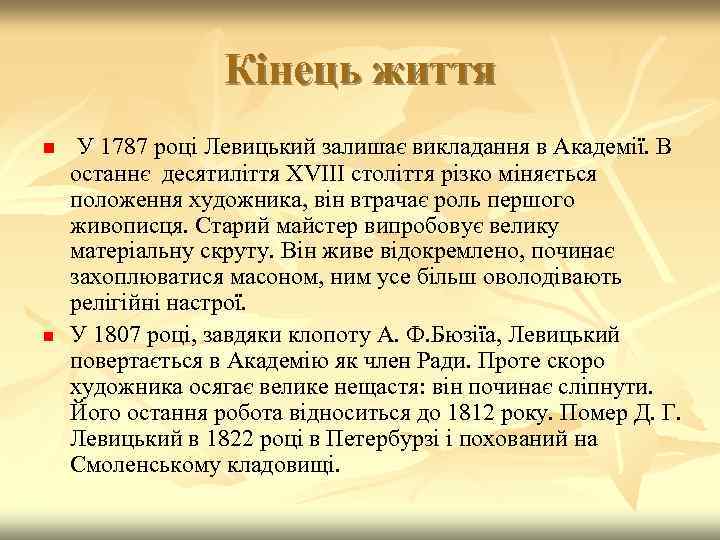 Кінець життя

У 1787 році Левицький залишає викладання в Академії. В останнє десятиліття XVIII століття різко міняється положення художника, він втрачає роль першого живописця. Старий майстер випробовує велику матеріальну скруту. Він живе відокремлено, починає захоплюватися масоном, ним усе більш оволодівають релігійні настрої.

У 1807 році, завдяки клопоту А. Ф.Бюзіїа, Левицький повертається в Академію як член Ради. Проте скоро художника осягає велике нещастя: він починає сліпнути. Його остання робота відноситься до 1812 року. Помер Д. Г. Левицький в 1822 році в Петербурзі і похований на Смоленському кладовищі.